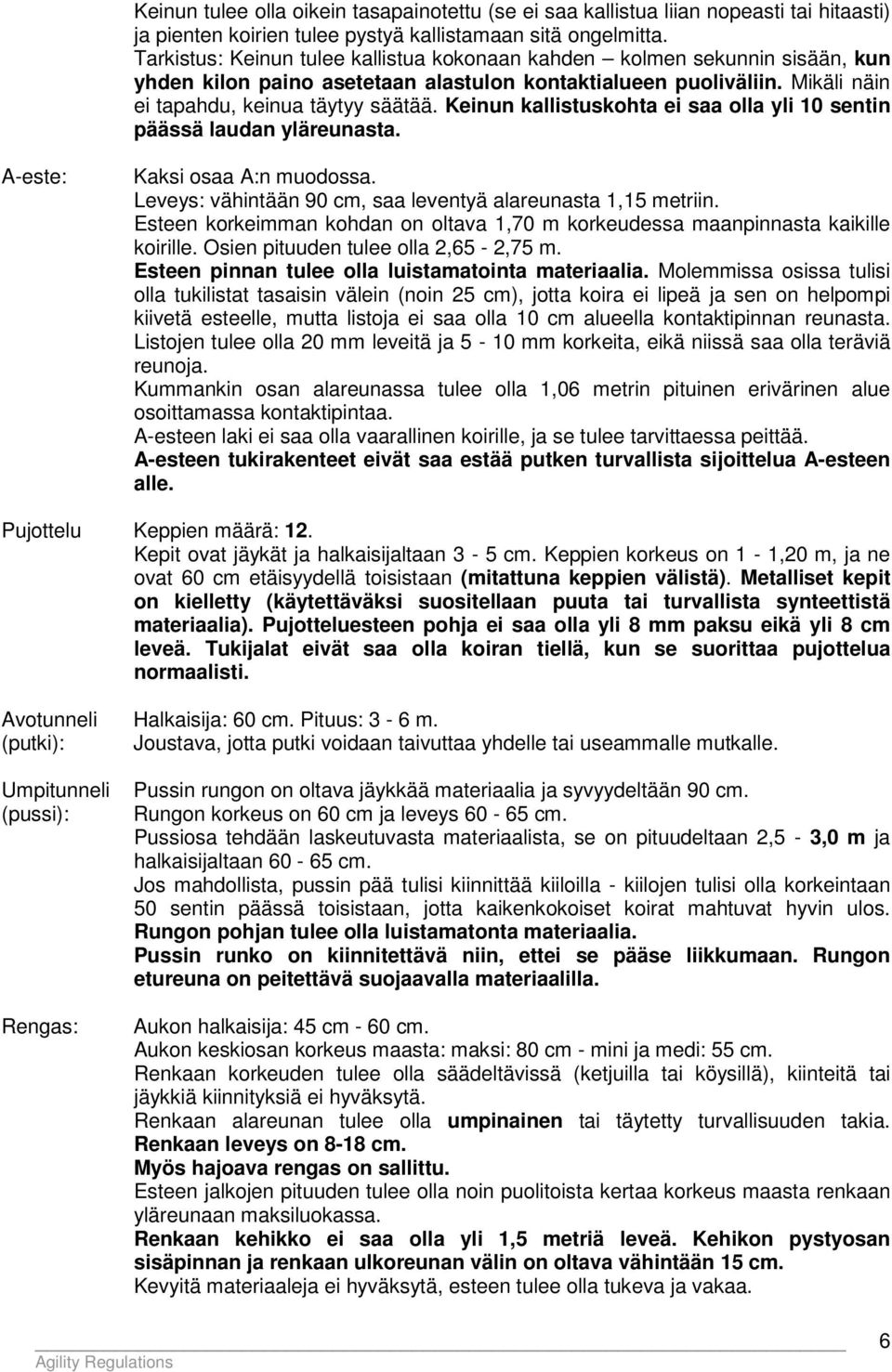 Keinun tulee olla oikein tasapainotettu (se ei saa kallistua liian nopeasti tai hitaasti) ja pienten koirien tulee pystyä kallistamaan sitä ongelmitta.
Tarkistus: Keinun tulee kallistua kokonaan kahden – kolmen sekunnin sisään, kun yhden kilon paino asetetaan alastulon kontaktialueen puoliväliin. Mikäli näin ei tapahdu, keinua täytyy säätää. Keinun kallistuskohta ei saa olla yli 10 sentin päässä laudan yläreunasta.

A-este:

Kaksi osaa A:n muodossa.
Leveys: vähintään 90 cm, saa leventyä alareunasta 1,15 metriin.
Esteen korkeimman kohdan on oltava 1,70 m korkeudessa maanpinnasta kaikille koirille. Osien pituuden tulee olla 2,65 - 2,75 m.
Esteen pinnan tulee olla luistamatointa materiaalia. Molemmissa osissa tulisi olla tukilistat tasaisin välein (noin 25 cm), jotta koira ei lipeä ja sen on helpompi kiivetä esteelle, mutta listoja ei saa olla 10 cm alueella kontaktipinnan reunasta.
Listojen tulee olla 20 mm leveitä ja 5 - 10 mm korkeita, eikä niissä saa olla teräviä reunoja.
Kummankin osan alareunassa tulee olla 1,06 metrin pituinen erivärinen alue osoittamassa kontaktipintaa.
A-esteen laki ei saa olla vaarallinen koirille, ja se tulee tarvittaessa peittää.
A-esteen tukirakenteet eivät saa estää putken turvallista sijoittelua A-esteen alle.

Pujottelu

Keppien määrä: 12.
Kepit ovat jäykät ja halkaisijaltaan 3 - 5 cm. Keppien korkeus on 1 - 1,20 m, ja ne ovat 60 cm etäisyydellä toisistaan (mitattuna keppien välistä). Metalliset kepit on kielletty (käytettäväksi suositellaan puuta tai turvallista synteettistä materiaalia). Pujotteluesteen pohja ei saa olla yli 8 mm paksu eikä yli 8 cm leveä. Tukijalat eivät saa olla koiran tiellä, kun se suorittaa pujottelua normaalisti.

Avotunneli (putki):

Halkaisija: 60 cm. Pituus: 3 - 6 m.
Joustava, jotta putki voidaan taivuttaa yhdelle tai useammalle mutkalle.

Umpitunneli (pussi):

Pussin rungon on oltava jäykkää materiaalia ja syvyydeltään 90 cm.
Rungon korkeus on 60 cm ja leveys 60 - 65 cm.
Pussiosa tehdään laskeutuvasta materiaalista, se on pituudeltaan 2,5 - 3,0 m ja halkaisijaltaan 60 - 65 cm.
Jos mahdollista, pussin pää tulisi kiinnittää kiiloilla - kiilojen tulisi olla korkeintaan 50 sentin päässä toisistaan, jotta kaikenkokoiset koirat mahtuvat hyvin ulos.
Rungon pohjan tulee olla luistamatonta materiaalia.
Pussin runko on kiinnitettävä niin, ettei se pääse liikkumaan. Rungon etureuna on peitettävä suojaavalla materiaalilla.

Rengas:

Aukon halkaisija: 45 cm - 60 cm.
Aukon keskiosan korkeus maasta: maksi: 80 cm - mini ja medi: 55 cm.
Renkaan korkeuden tulee olla säädeltävissä (ketjuilla tai köysillä), kiinteitä tai jäykkiä kiinnityksiä ei hyväksytä.
Renkaan alareunan tulee olla umpinainen tai täytetty turvallisuuden takia.
Renkaan leveys on 8-18 cm.
Myös hajoava rengas on sallittu.
Esteen jalkojen pituuden tulee olla noin puolitoista kertaa korkeus maasta renkaan yläreunaan maksiluokassa.
Renkaan kehikko ei saa olla yli 1,5 metriä leveä. Kehikon pystyosan sisäpinnan ja renkaan ulkoreunan välin on oltava vähintään 15 cm.
Kevyitä materiaaleja ei hyväksytä, esteen tulee olla tukeva ja vakaa.

Agility Regulations

6